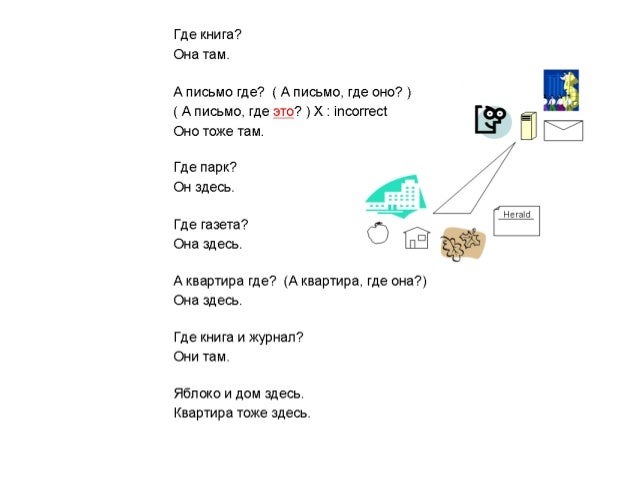 Где книга?
Она там.

А письмо где? ( А письмо, где оно? )
( А письмо, где это? ) X : incorrect
Оно тоже там.

Где парк?
Он здесь.

Где газета?
Она здесь.

А квартира где? (А квартира, где она?)
Она здесь.

Где книга и журнал?
Они там.

Яблоко и дом здесь.
Квартира тоже здесь.

Herald